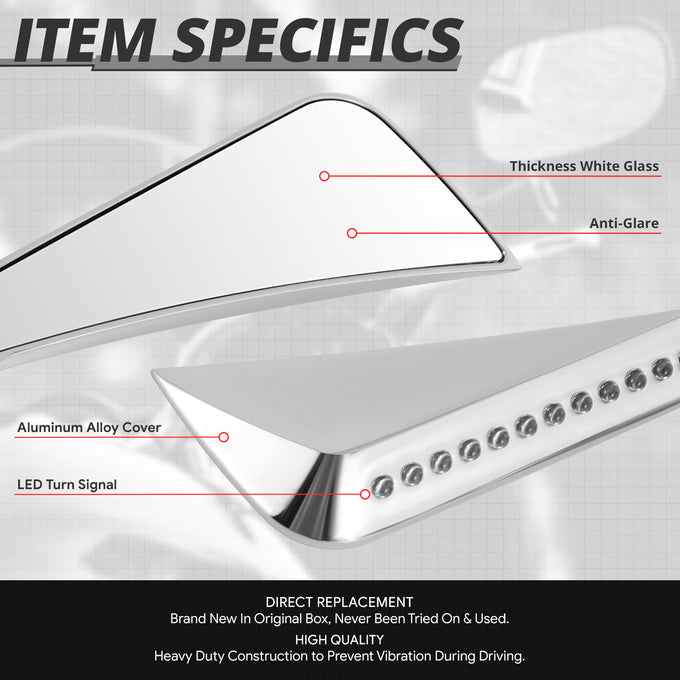 ITEM SPECIFICS

Thickness White Glass

Anti-Glare

Aluminum Alloy Cover

LED Turn Signal

DIRECT REPLACEMENT

Brand New In Original Box, Never Been Tried On & Used.

HIGH QUALITY

Heavy Duty Construction to Prevent Vibration During Driving.